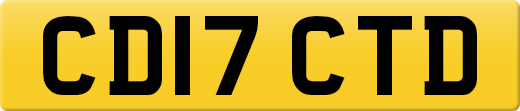 CD17 CTD